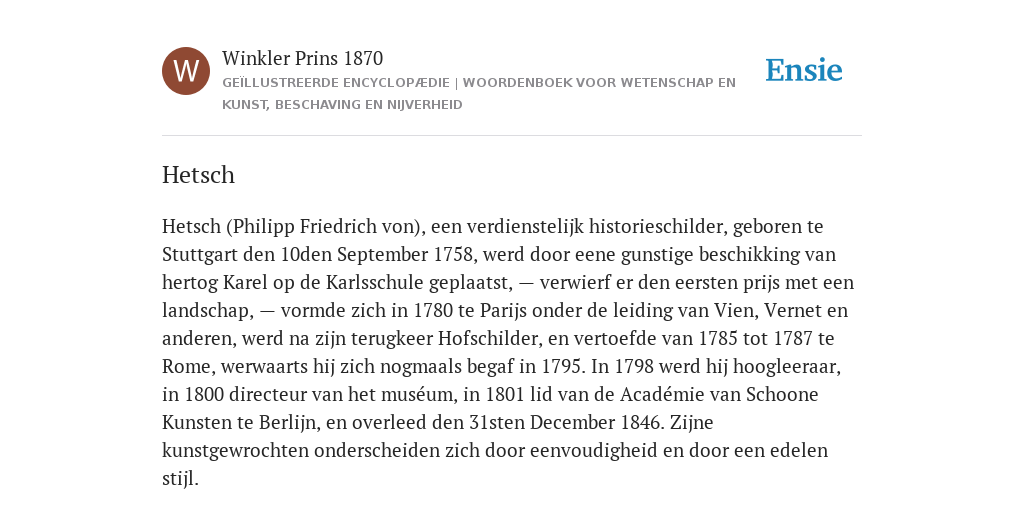 W

Winkler Prins 1870

GEÏLLUSTREERDE ENCYCLOPÆDIE | WOORDENBOEK VOOR WETENSCHAP EN KUNST, BESCHAVING EN NIJVERHEID

Ensie

Hetsch

Hetsch (Philipp Friedrich von), een verdienstelijk historieschilder, geboren te Stuttgart den 10den September 1758, werd door eene gunstige beschikking van hertog Karel op de Karlsschule geplaatst, — verwierf er den eersten prijs met een landschap, — vormde zich in 1780 te Parijs onder de leiding van Vien, Vernet en anderen, werd na zijn terugkeer Hofschilder, en vertoefde van 1785 tot 1787 te Rome, werwaarts hij zich nogmaals begaf in 1795. In 1798 werd hij hoogleeraar, in 1800 directeur van het muséum, in 1801 lid van de Académie van Schoone Kunsten te Berlijn, en overleed den 31sten December 1846. Zijne kunstgewrochten onderscheiden zich door eenvoudigheid en door een edelen stijl.